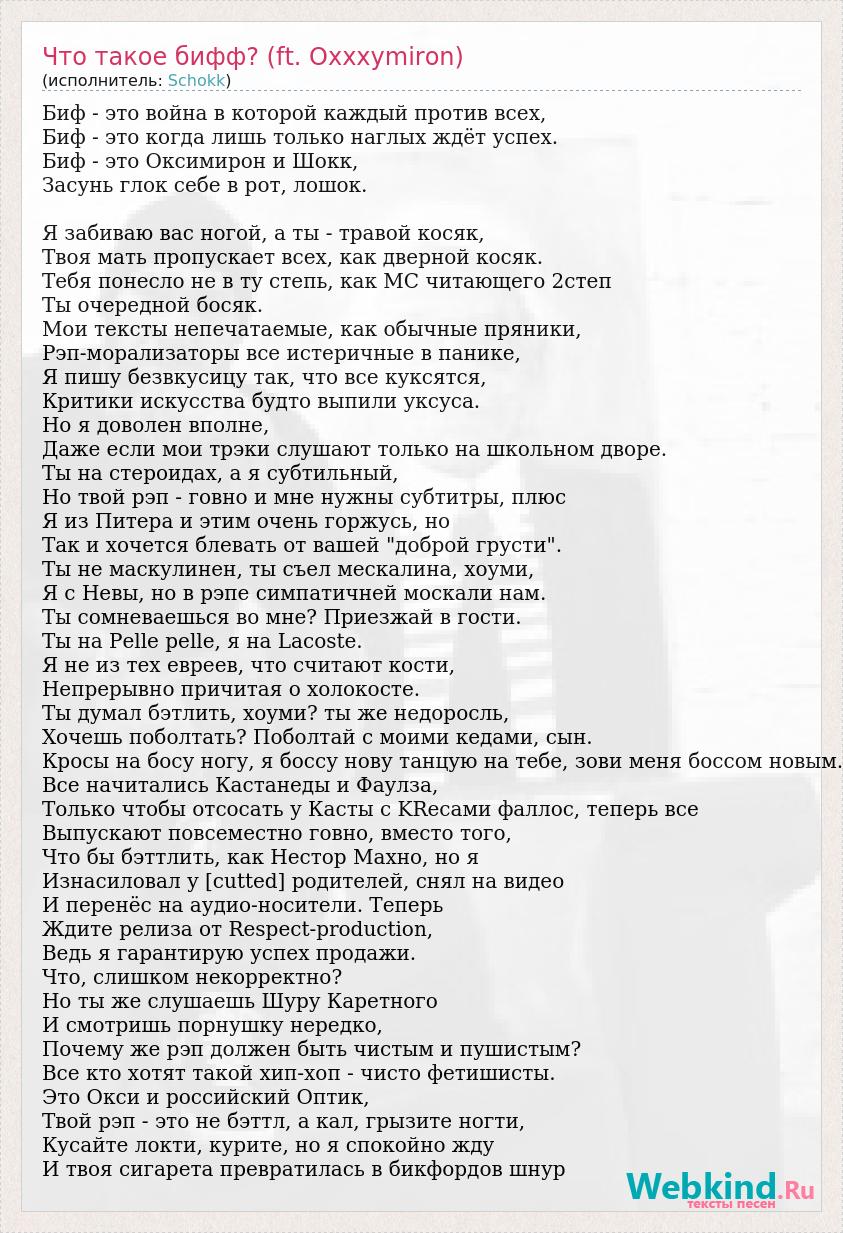 Что такое бифф? (ft. Oxxxymiron)
(исполнитель: Schokk)

Биф - это война в которой каждый против всех,
Биф - это когда лишь только наглых ждёт успех.
Биф - это Оксимирон и Шокк,
Засунь глок себе в рот, лошок.

Я забиваю вас ногой, а ты - травой косяк,
Твоя мать пропускает всех, как дверной косяк.
Тебя понесло не в ту степь, как МС читающего 2степ
Ты очередной босяк.
Мои тексты непечатаемые, как обычные пряники,
Рэп-морализаторы все истеричные в панике,
Я пишу безвкусицу так, что все куксятся,
Критики искусства будто выпили уксуса.
Но я доволен вполне,
Даже если мои трэки слушают только на школьном дворе.
Ты на стероидах, а я субтильный,
Но твой рэп - говно и мне нужны субтитры, плюс
Я из Питера и этим очень горжусь, но
Так и хочется блевать от вашей "доброй грусти".
Ты не маскулинен, ты съел мескалина, хоуми,
Я с Невы, но в рэпе симпатичней москали нам.
Ты сомневаешься во мне? Приезжай в гости.
Ты на Pelle pelle, я на Lacoste.
Я не из тех евреев, что считают кости,
Непрерывно причитая о холокосте.
Ты думал бэтлить, хоуми? ты же недоросль,
Хочешь поболтать? Поболтай с моими кедами, сын.
Кросы на босу ногу, я боссу нову танцую на тебе, зови меня боссом новым.
Все начитались Кастанеды и Фаулза,
Только чтобы отсосать у Касты с KRecами фаллос, теперь все
Выпускают повсеместно говно, вместо того,
Что бы бэттлить, как Нестор Махно, но я
Изнасиловал у [cutted] родителей, снял на видео
И перенёс на аудио-носители. Теперь
Ждите релиза от Respect-production,
Ведь я гарантирую успех продажи.
Что, слишком некорректно?
Но ты же слушаешь Шуру Каретного
И смотришь порнушку нередко,
Почему же рэп должен быть чистым и пушистым?
Все кто хотят такой хип-хоп - чисто фетишисты.
Это Окси и российский Оптик,
Твой рэп - это не бэттл, а кал, грызите ногти,
Кусайте локти, курите, но я спокойно жду
И твоя сигарета превратилась в бикфордов шнур

Webkind.Ru
тексты песен